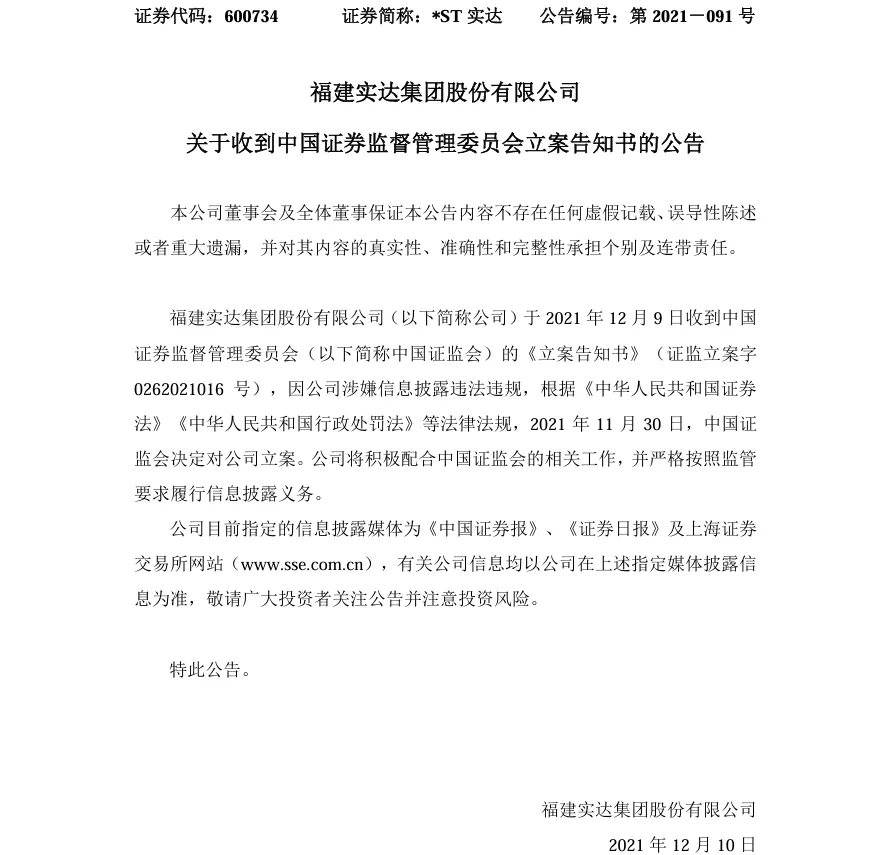 证券代码：600734　　证券简称：*ST 实达　　公告编号：第 2021－091 号

福建实达集团股份有限公司

关于收到中国证券监督管理委员会立案告知书的公告

本公司董事会及全体董事保证本公告内容不存在任何虚假记载、误导性陈述或者重大遗漏，并对其内容的真实性、准确性和完整性承担个别及连带责任。

福建实达集团股份有限公司（以下简称公司）于 2021 年 12 月 9 日收到中国证券监督管理委员会（以下简称中国证监会）的《立案告知书》（证监立案字 0262021016 号），因公司涉嫌信息披露违法违规，根据《中华人民共和国证券法》《中华人民共和国行政处罚法》等法律法规，2021 年 11 月 30 日，中国证监会决定对公司立案。公司将积极配合中国证监会的相关工作，并严格按照监管要求履行信息披露义务。

公司目前指定的信息披露媒体为《中国证券报》、《证券日报》及上海证券交易所网站（www.sse.com.cn），有关公司信息均以公司在上述指定媒体披露信息为准，敬请广大投资者关注公告并注意投资风险。

特此公告。

福建实达集团股份有限公司

2021 年 12 月 10 日